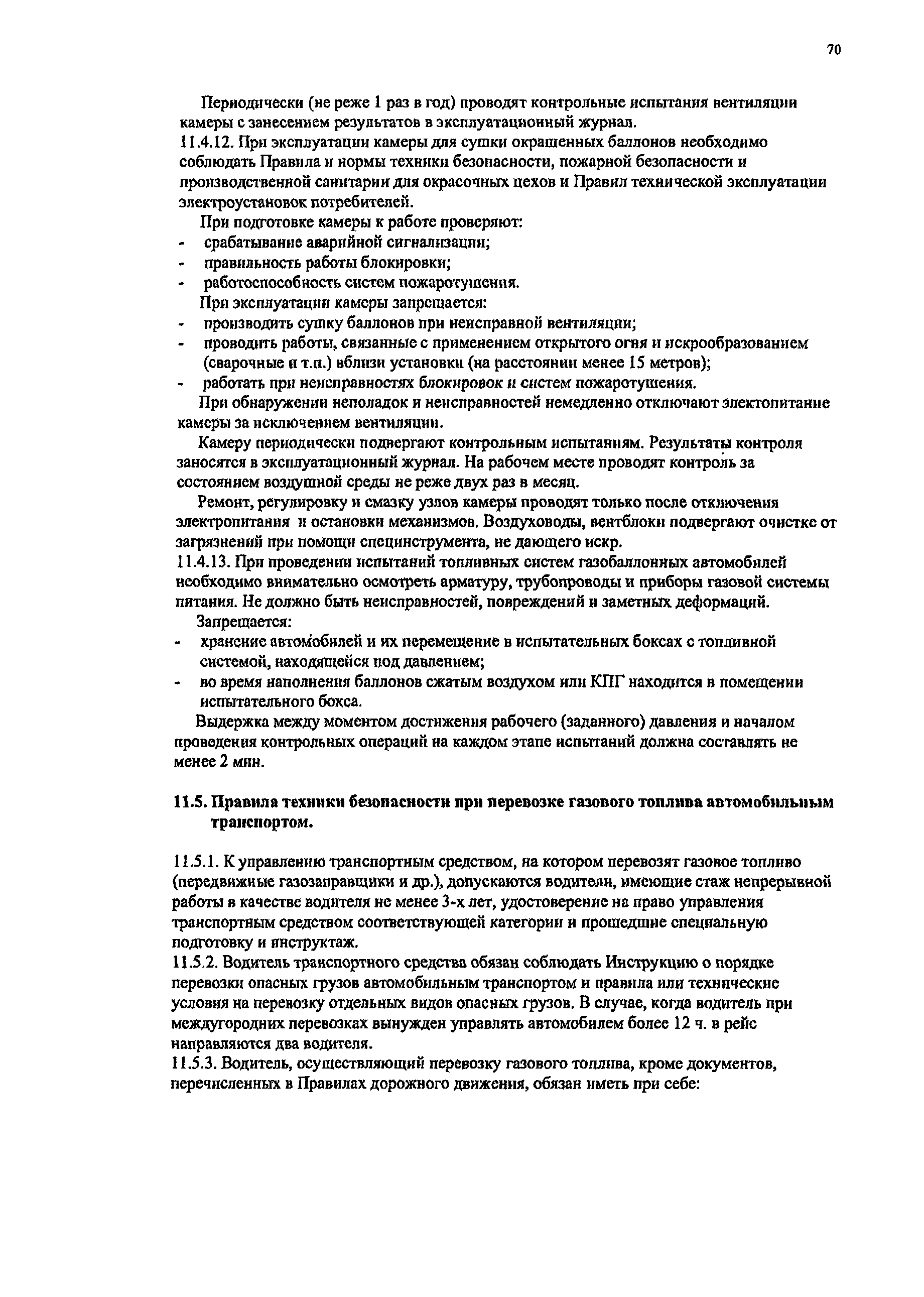 70

Периодически (не реже 1 раз в год) проводят контрольные испытания вентиляции камеры с занесением результатов в эксплуатационный журнал.
11.4.12. При эксплуатации камеры для сушки окрашенных баллонов необходимо соблюдать Правила и нормы техники безопасности, пожарной безопасности и производственной санитарии для окрасочных цехов и Правил технической эксплуатации электроустановок потребителей.
При подготовке камеры к работе проверяют:
- срабатывание аварийной сигнализации;
- правильность работы блокировки;
- работоспособность систем пожаротушения.
При эксплуатации камеры запрещается:
- производить сушку баллонов при неисправной вентиляции;
- проводить работы, связанные с применением открытого огня и искрообразованием (сварочные и т.п.) вблизи установки (на расстоянии менее 15 метров);
- работать при неисправностях блокировок и систем пожаротушения.
При обнаружении неполадок и неисправностей немедленно отключают электопитание камеры за исключением вентиляции.
Камеру периодически подвергают контрольным испытаниям. Результаты контроля заносятся в эксплуатационный журнал. На рабочем месте проводят контроль за состоянием воздушной среды не реже двух раз в месяц.
Ремонт, регулировку и смазку узлов камеры проводят только после отключения электропитания и остановки механизмов. Воздуховоды, вентблоки подвергают очистке от загрязнений при помощи специнструмента, не дающего искр.
11.4.13. При проведении испытаний топливных систем газобаллонных автомобилей необходимо внимательно осмотреть арматуру, трубопроводы и приборы газовой системы питания. Не должно быть неисправностей, повреждений и заметных деформаций.
Запрещается:
- хранение автомобилей и их перемещение в испытательных боксах с топливной системой, находящейся под давлением;
- во время наполнения баллонов сжатым воздухом или КПГ находится в помещении испытательного бокса.
Выдержка между моментом достижения рабочего (заданного) давления и началом проведения контрольных операций на каждом этапе испытаний должна составлять не менее 2 мин.

11.5. Правила техники безопасности при перевозке газового топлива автомобильным транспортом.

11.5.1. К управлению транспортным средством, на котором перевозят газовое топливо (передвижные газозаправщики и др.), допускаются водители, имеющие стаж непрерывной работы в качестве водителя не менее 3-х лет, удостоверение на право управления транспортным средством соответствующей категории и прошедшие специальную подготовку и инструктаж.
11.5.2. Водитель транспортного средства обязан соблюдать Инструкцию о порядке перевозки опасных грузов автомобильным транспортом и правила или технические условия на перевозку отдельных видов опасных грузов. В случае, когда водитель при междугородних перевозках вынужден управлять автомобилем более 12 ч. в рейс направляются два водителя.
11.5.3. Водитель, осуществляющий перевозку газового топлива, кроме документов, перечисленных в Правилах дорожного движения, обязан иметь при себе: